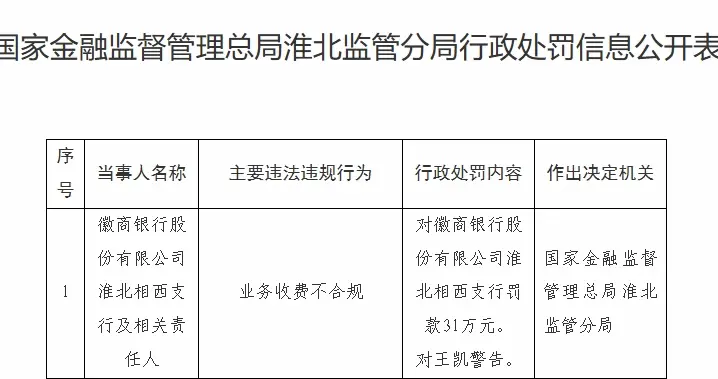 国家金融监督管理总局淮北监管分局行政处罚信息公开表

| 序号 | 当事人名称 | 主要违法违规行为 | 行政处罚内容 | 作出决定机关 |
|---|---|---|---|---|
| 1 | 徽商银行股份有限公司淮北相西支行及相关责任人 | 业务收费不合规 | 对徽商银行股份有限公司淮北相西支行罚款31万元。对王凯警告。 | 国家金融监督管理总局淮北监管分局 |